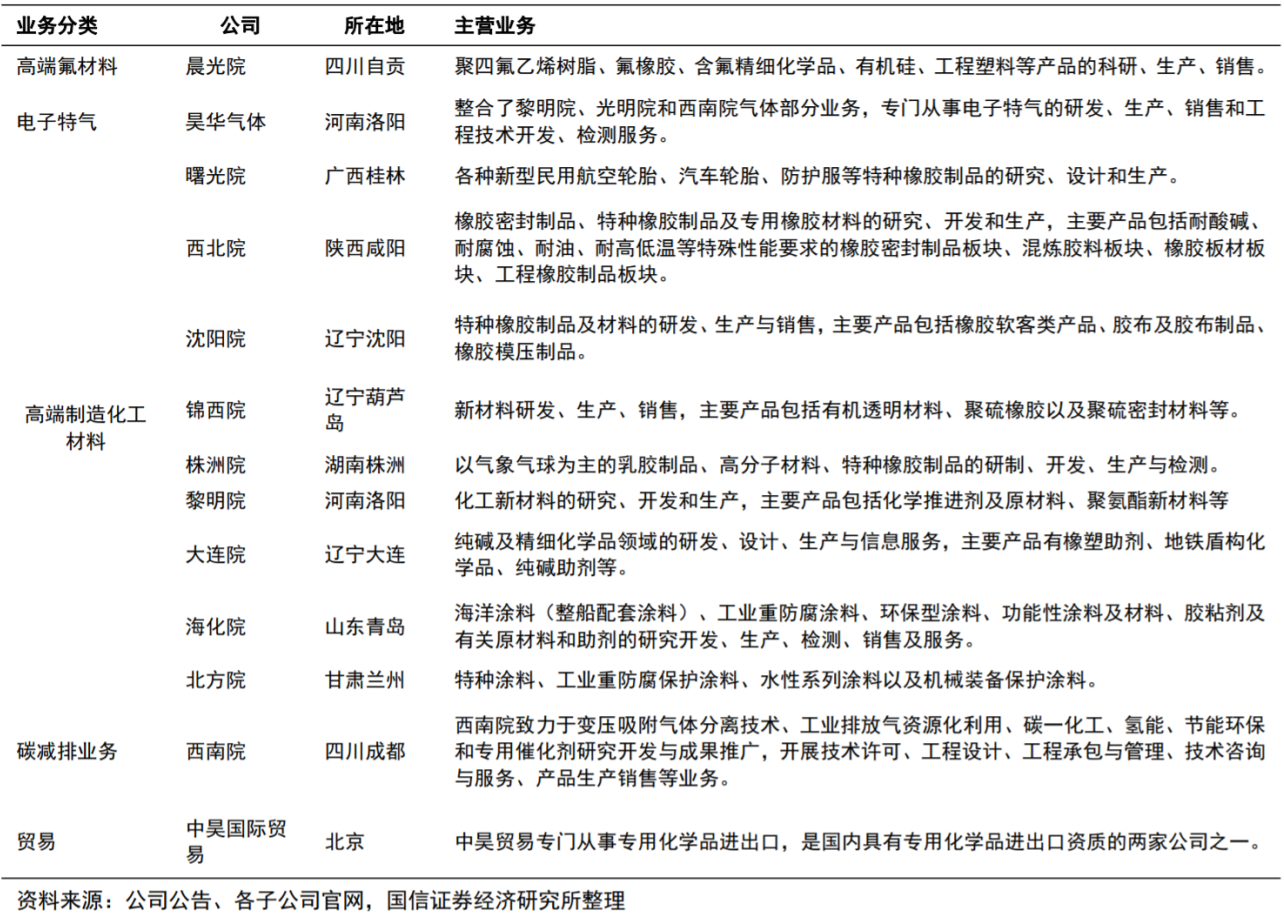 | 业务分类 | 公司 | 所在地 | 主营业务 |
|---|---|---|---|
| 高端氟材料 | 晨光院 | 四川自贡 | 聚四氟乙烯树脂、氟橡胶、含氟精细化学品、有机硅、工程塑料等产品的科研、生产、销售。 |
| 电子特气 | 昊华气体 | 河南洛阳 | 整合了黎明院、光明院和西南院气体部分业务，专门从事电子特气的研发、生产、销售和工程技术开发、检测服务。 |
| 高端制造化工材料 | 曙光院 | 广西桂林 | 各种新型民用航空轮胎、汽车轮胎、防护服等特种橡胶制品的研究、设计和生产。 |
| | 西北院 | 陕西咸阳 | 橡胶密封制品、特种橡胶制品及专用橡胶材料的研究、开发和生产，主要产品包括耐酸碱、耐腐蚀、耐油、耐高低温等特殊性能要求的橡胶密封制品板块、混炼胶料板块、橡胶板材板块、工程橡胶制品板块。 |
| | 沈阳院 | 辽宁沈阳 | 特种橡胶制品及材料的研发、生产与销售，主要产品包括橡胶软客类产品、胶布及胶布制品、橡胶模压制品。 |
| | 锦西院 | 辽宁葫芦岛 | 新材料研发、生产、销售，主要产品包括有机透明材料、聚硫橡胶以及聚硫密封材料等。 |
| | 株洲院 | 湖南株洲 | 以气象气球为主的乳胶制品、高分子材料、特种橡胶制品的研制、开发、生产与检测。 |
| | 黎明院 | 河南洛阳 | 化工新材料的研究、开发和生产，主要产品包括化学推进剂及原材料、聚氨酯新材料等 |
| | 大连院 | 辽宁大连 | 纯碱及精细化学品领域的研发、设计、生产与信息服务，主要产品有橡塑助剂、地铁盾构化学品、纯碱助剂等。 |
| | 海化院 | 山东青岛 | 海洋涂料（整船配套涂料）、工业重防腐涂料、环保型涂料、功能性涂料及材料、胶粘剂及有关原材料和助剂的研究开发、生产、检测、销售及服务。 |
| | 北方院 | 甘肃兰州 | 特种涂料、工业重防腐保护涂料、水性系列涂料以及机械装备保护涂料。 |
| 碳减排业务 | 西南院 | 四川成都 | 西南院致力于变压吸附气体分离技术、工业排放气资源化利用、碳一化工、氢能、节能环保和专用催化剂研究开发与成果推广，开展技术许可、工程设计、工程承包与管理、技术咨询与服务、产品生产销售等业务。 |
| 贸易 | 中昊国际贸易 | 北京 | 中昊贸易专门从事专用化学品进出口，是国内具有专用化学品进出口资质的两家公司之一。 |

资料来源：公司公告、各子公司官网，国信证券经济研究所整理